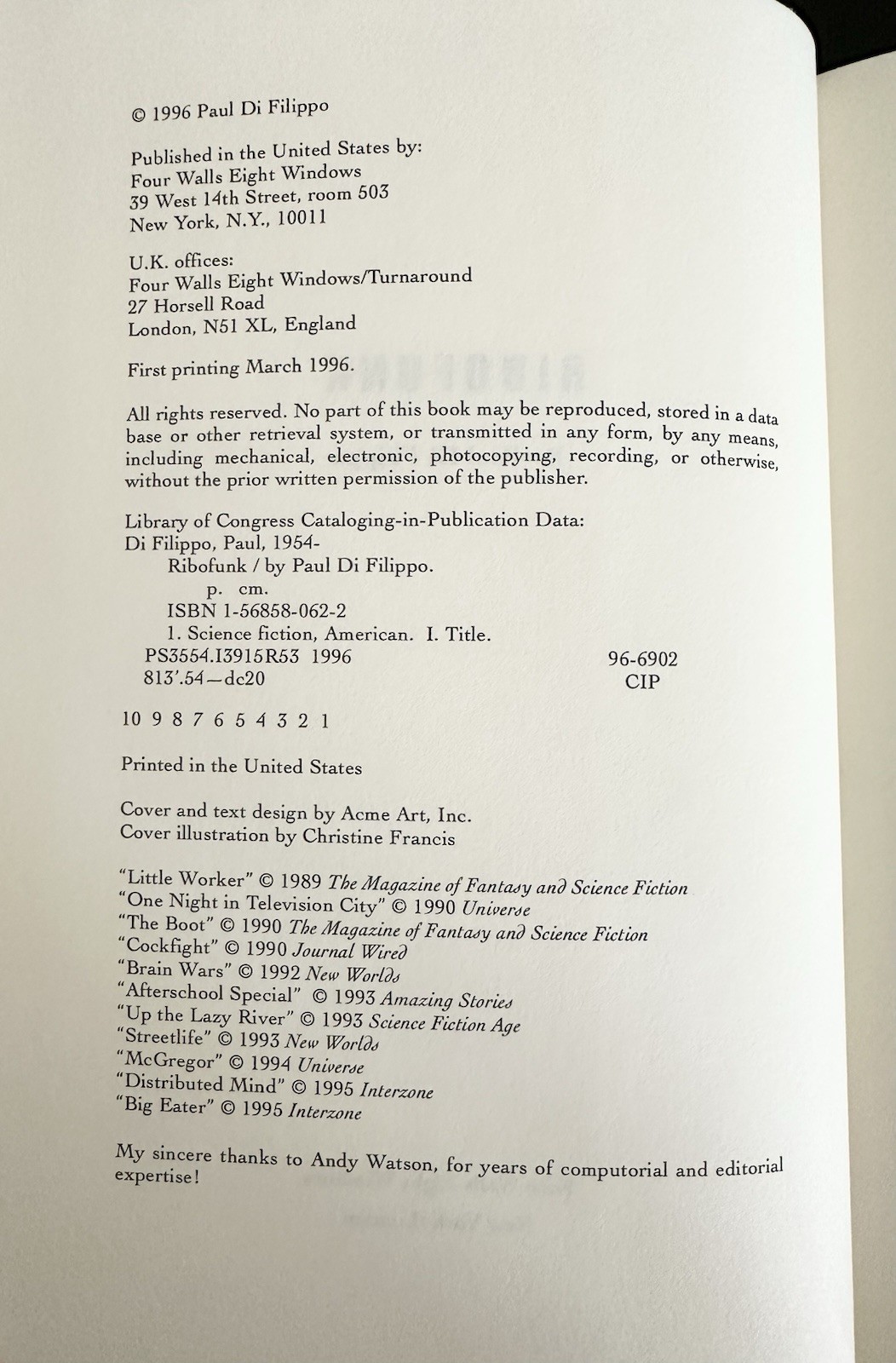 © 1996 Paul Di Filippo

Published in the United States by:
Four Walls Eight Windows
39 West 14th Street, room 503
New York, N.Y., 10011

U.K. offices:
Four Walls Eight Windows/Turnaround
27 Horsell Road
London, N51 XL, England

First printing March 1996.

All rights reserved. No part of this book may be reproduced, stored in a data base or other retrieval system, or transmitted in any form, by any means, including mechanical, electronic, photocopying, recording, or otherwise, without the prior written permission of the publisher.

Library of Congress Cataloging-in-Publication Data:
Di Filippo, Paul, 1954-
Ribofunk / by Paul Di Filippo.
p. cm.
ISBN 1-56858-062-2
1. Science fiction, American. I. Title.
PS3554.I3915R53 1996
813'.54—dc20
96-6902
CIP

10 9 8 7 6 5 4 3 2 1

Printed in the United States

Cover and text design by Acme Art, Inc.
Cover illustration by Christine Francis

"Little Worker" © 1989 The Magazine of Fantasy and Science Fiction
"One Night in Television City" © 1990 Universe
"The Boot" © 1990 The Magazine of Fantasy and Science Fiction
"Cockfight" © 1990 Journal Wired
"Brain Wars" © 1992 New Worlds
"Afterschool Special" © 1993 Amazing Stories
"Up the Lazy River" © 1993 Science Fiction Age
"Streetlife" © 1993 New Worlds
"McGregor" © 1994 Universe
"Distributed Mind" © 1995 Interzone
"Big Eater" © 1995 Interzone

My sincere thanks to Andy Watson, for years of computorial and editorial expertise!